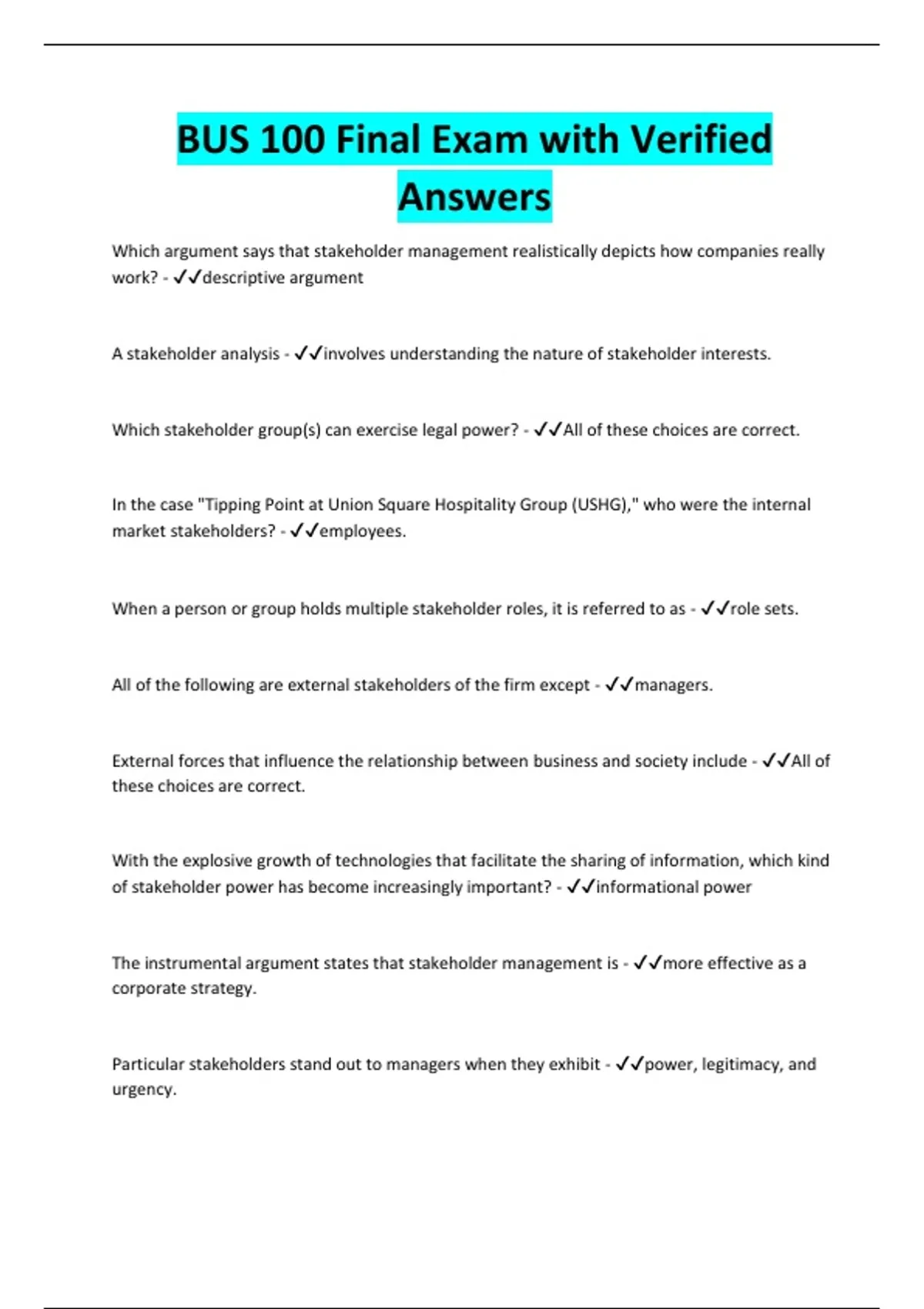 BUS 100 Final Exam with Verified Answers

Which argument says that stakeholder management realistically depicts how companies really work? - ✓✓descriptive argument

A stakeholder analysis - ✓✓involves understanding the nature of stakeholder interests.

Which stakeholder group(s) can exercise legal power? - ✓✓All of these choices are correct.

In the case "Tipping Point at Union Square Hospitality Group (USHG)," who were the internal market stakeholders? - ✓✓employees.

When a person or group holds multiple stakeholder roles, it is referred to as - ✓✓role sets.

All of the following are external stakeholders of the firm except - ✓✓managers.

External forces that influence the relationship between business and society include - ✓✓All of these choices are correct.

With the explosive growth of technologies that facilitate the sharing of information, which kind of stakeholder power has become increasingly important? - ✓✓informational power

The instrumental argument states that stakeholder management is - ✓✓more effective as a corporate strategy.

Particular stakeholders stand out to managers when they exhibit - ✓✓power, legitimacy, and urgency.